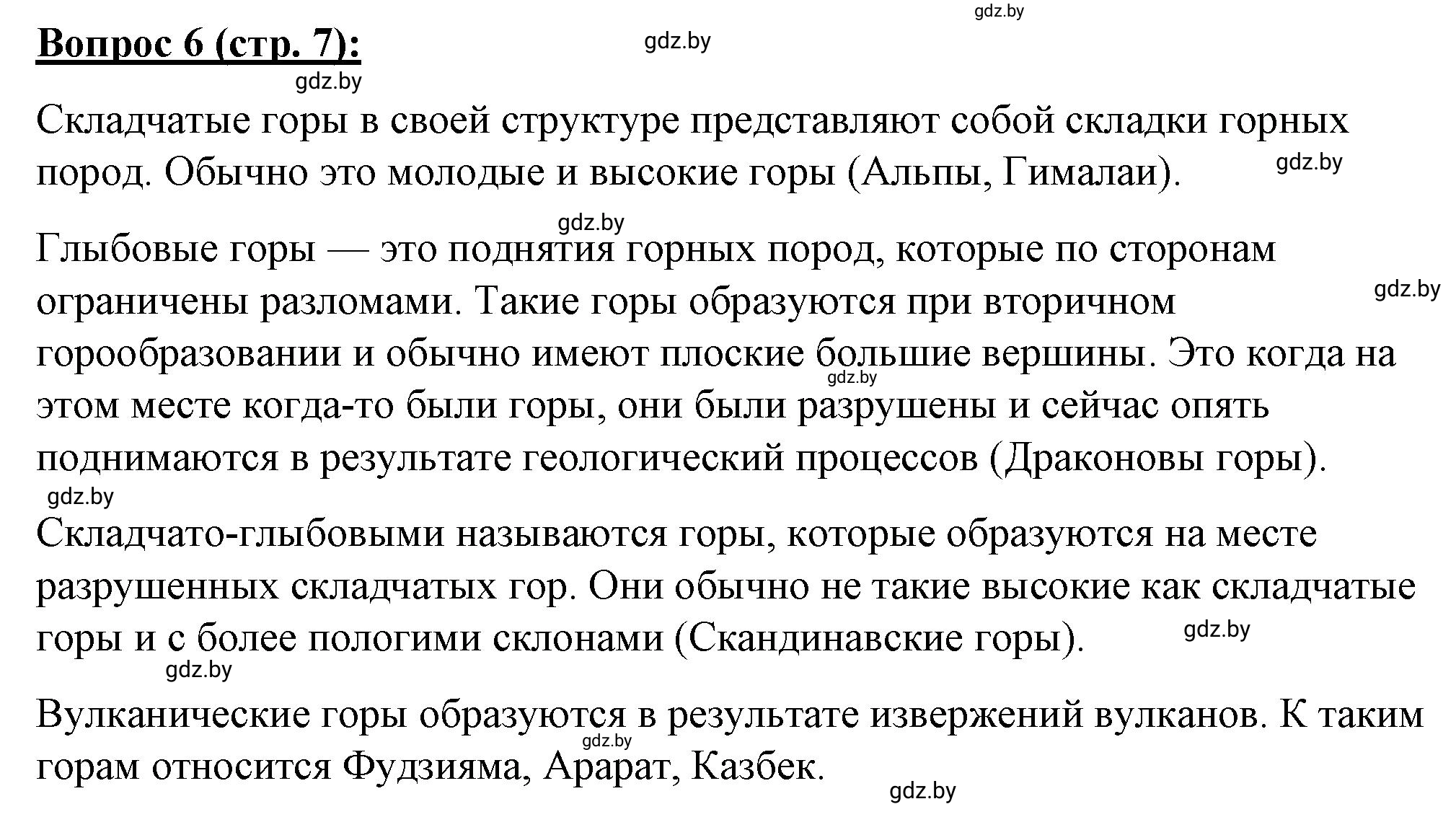 gdz.by

**Вопрос 6 (стр. 7):** gdz.by

gdz.by

Складчатые горы в своей структуре представляют собой складки горных пород. Обычно это молодые и высокие горы (Альпы, Гималаи). gdz.by

gdz.by

Глыбовые горы — это поднятия горных пород, которые по сторонам ограничены разломами. Такие горы образуются при вторичном горообразовании и обычно имеют плоские большие вершины. Это когда на этом месте когда-то были горы, они были разрушены и сейчас опять поднимаются в результате геологический процессов (Драконовы горы). gdz.by gdz.by

gdz.by

Складчато-глыбовыми называются горы, которые образуются на месте разрушенных складчатых гор. Они обычно не такие высокие как складчатые горы и с более пологими склонами (Скандинавские горы). gdz.by

gdz.by

Вулканические горы образуются в результате извержений вулканов. К таким горам относится Фудзияма, Арарат, Казбек. gdz.by

gdz.by